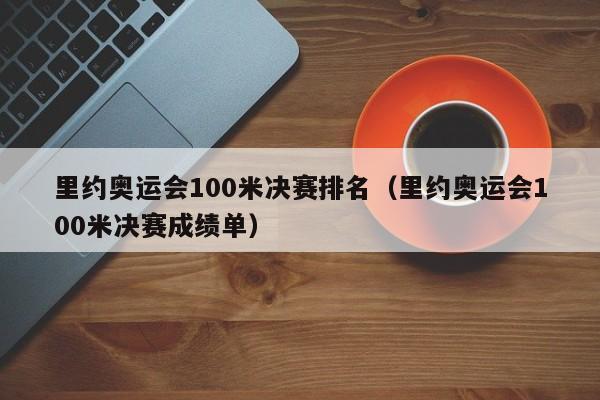 里约奥运会100米决赛排名（里约奥运会100米决赛成绩单）